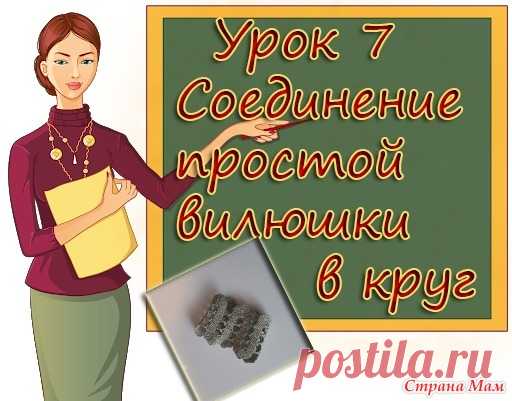 Урок 7
Соединение простой вилюшки в круг

postila.ru
Страна Мам